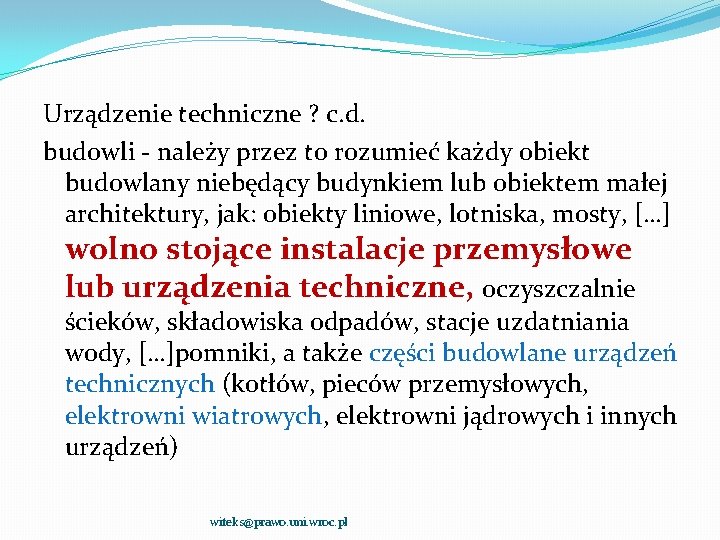 Urządzenie techniczne ? c.d.

budowli - należy przez to rozumieć każdy obiekt budowlany niebędący budynkiem lub obiektem małej architektury, jak: obiekty liniowe, lotniska, mosty, [...] wolno stojące instalacje przemysłowe lub urządzenia techniczne, oczyszczalnie ścieków, składowiska odpadów, stacje uzdatniania wody, [...]pomniki, a także części budowlane urządzeń technicznych (kotłów, pieców przemysłowych, elektrowni wiatrowych, elektrowni jądrowych i innych urządzeń)

witeks@prawo.uni.wroc.pl